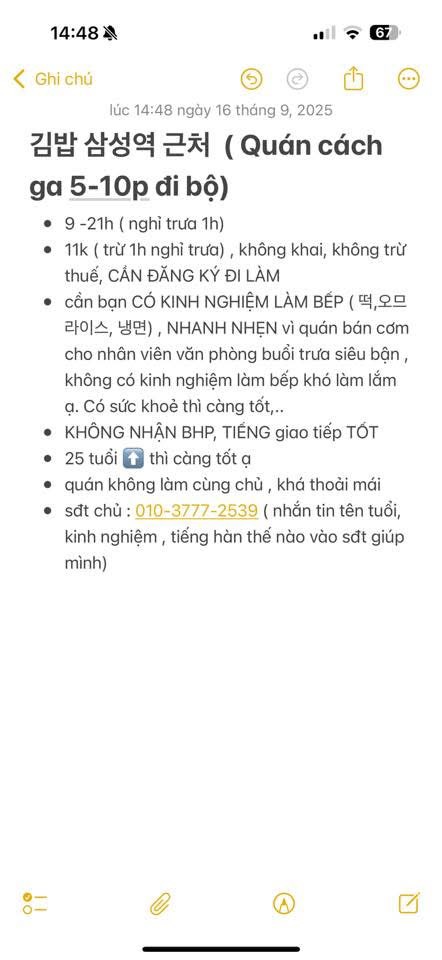 14:48 67

Ghi chú

lúc 14:48 ngày 16 tháng 9, 2025

김밥 삼성역 근처 ( Quán cách ga 5-10p đi bộ)

- 9 -21h ( nghỉ trưa 1h)
- 11k ( trừ 1h nghỉ trưa) , không khai, không trừ thuế, CẦN ĐĂNG KÝ ĐI LÀM
- cần bạn CÓ KINH NGHIỆM LÀM BẾP ( 떡,오므라이스, 냉면) , NHANH NHẸN vì quán bán cơm cho nhân viên văn phòng buổi trưa siêu bận , không có kinh nghiệm làm bếp khó làm lắm ạ. Có sức khoẻ thì càng tốt,..
- KHÔNG NHẬN BHP, TIẾNG giao tiếp TỐT
- 25 tuổi ⬆️ thì càng tốt ạ
- quán không làm cùng chủ , khá thoải mái
- sđt chủ : 010-3777-2539 ( nhắn tin tên tuổi, kinh nghiệm , tiếng hàn thế nào vào sđt giúp mình)